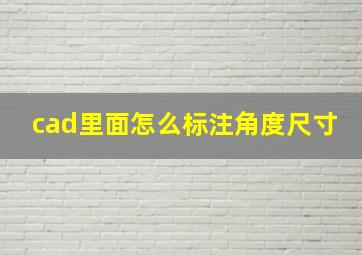 cad里面怎么标注角度尺寸